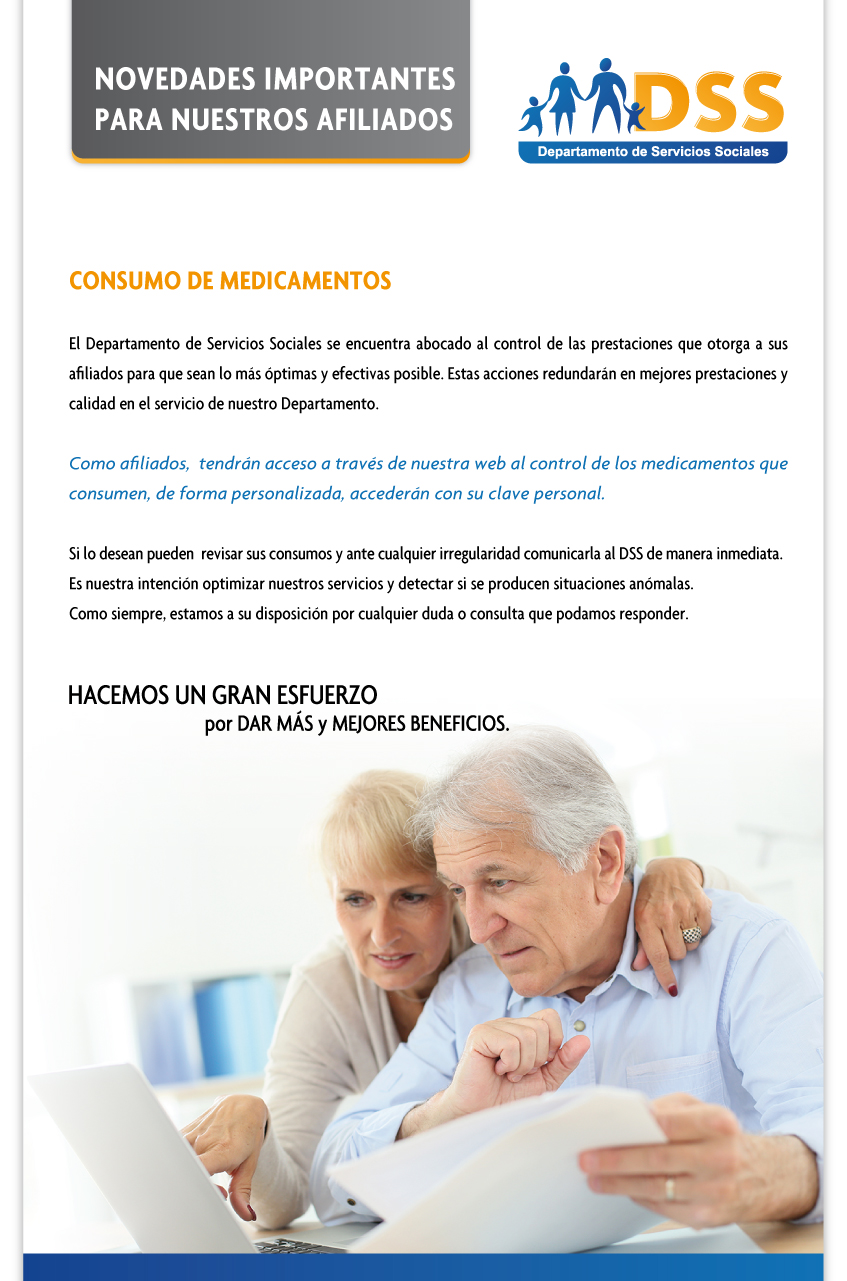 NOVEDADES IMPORTANTES PARA NUESTROS AFILIADOS

DSS
Departamento de Servicios Sociales

CONSUMO DE MEDICAMENTOS

El Departamento de Servicios Sociales se encuentra abocado al control de las prestaciones que otorga a sus afiliados para que sean lo más óptimas y efectivas posible. Estas acciones redundarán en mejores prestaciones y calidad en el servicio de nuestro Departamento.

Como afiliados, tendrán acceso a través de nuestra web al control de los medicamentos que consumen, de forma personalizada, accederán con su clave personal.

Si lo desean pueden revisar sus consumos y ante cualquier irregularidad comunicarla al DSS de manera inmediata.
Es nuestra intención optimizar nuestros servicios y detectar si se producen situaciones anómalas.
Como siempre, estamos a su disposición por cualquier duda o consulta que podamos responder.

HACEMOS UN GRAN ESFUERZO
por DAR MÁS y MEJORES BENEFICIOS.